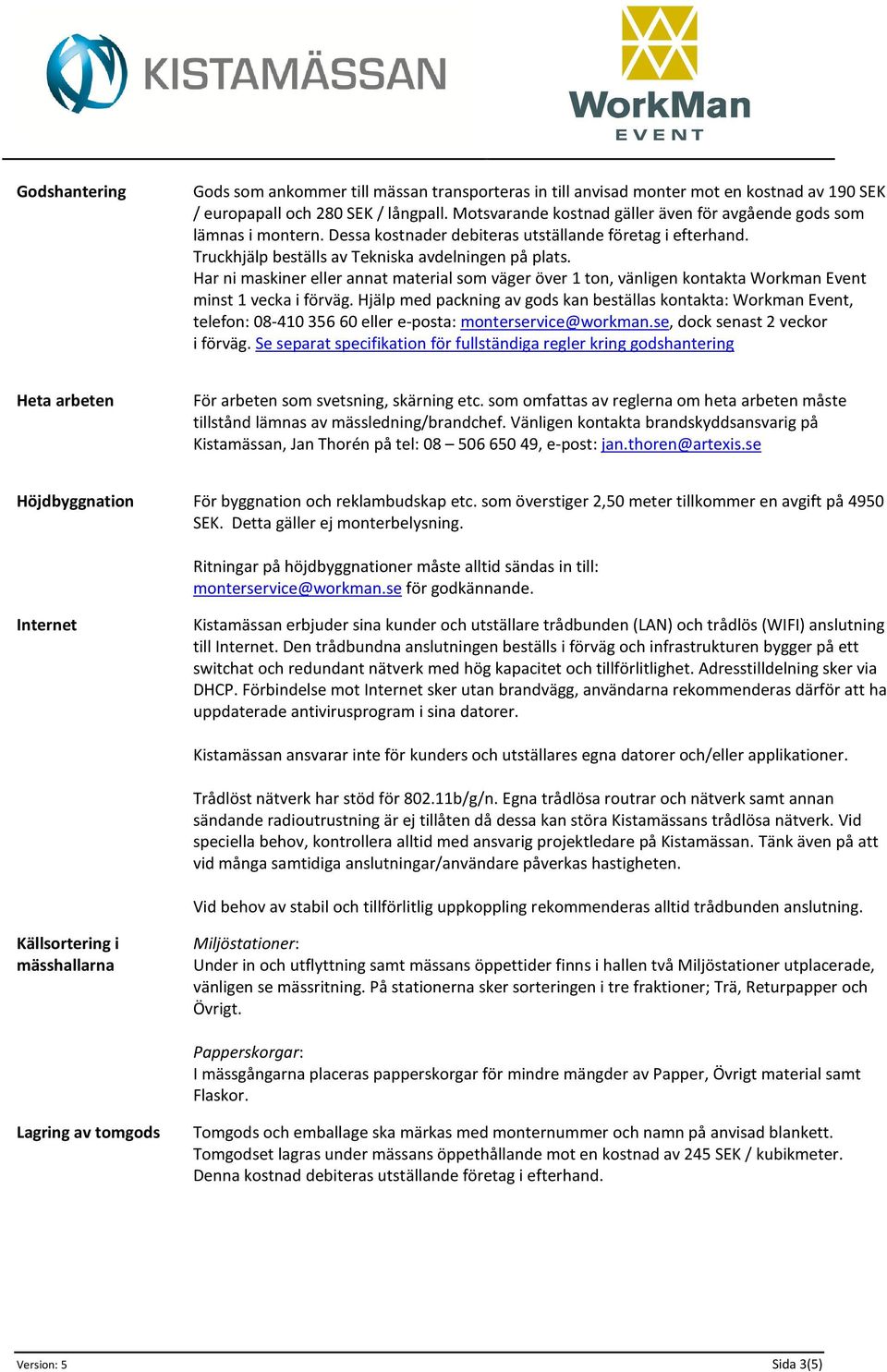 KISTAMÄSSAN

WorkMan EVENT

Godshantering

Gods som ankommer till mässan transporteras in till anvisad monter mot en kostnad av 190 SEK / europapall och 280 SEK / långpall. Motsvarande kostnad gäller även för avgående gods som lämnas i montern. Dessa kostnader debiteras utställande företag i efterhand.
Truckhjälp beställs av Tekniska avdelningen på plats.
Har ni maskiner eller annat material som väger över 1 ton, vänligen kontakta Workman Event minst 1 vecka i förväg. Hjälp med packning av gods kan beställas kontakta: Workman Event, telefon: 08-410 356 60 eller e-posta: monterservice@workman.se, dock senast 2 veckor i förväg. Se separat specifikation för fullständiga regler kring godshantering

Heta arbeten

För arbeten som svetsning, skärning etc. som omfattas av reglerna om heta arbeten måste tillstånd lämnas av mässledning/brandchef. Vänligen kontakta brandskyddsansvarig på Kistamässan, Jan Thorén på tel: 08 – 506 650 49, e-post: jan.thoren@artexis.se

Höjdbyggnation

För byggnation och reklambudskap etc. som överstiger 2,50 meter tillkommer en avgift på 4950 SEK. Detta gäller ej monterbelysning.

Ritningar på höjdbyggnationer måste alltid sändas in till: monterservice@workman.se för godkännande.

Internet

Kistamässan erbjuder sina kunder och utställare trådbunden (LAN) och trådlös (WIFI) anslutning till Internet. Den trådbundna anslutningen beställs i förväg och infrastrukturen bygger på ett switchat och redundant nätverk med hög kapacitet och tillförlitlighet. Adresstilldelning sker via DHCP. Förbindelse mot Internet sker utan brandvägg, användarna rekommenderas därför att ha uppdaterade antivirusprogram i sina datorer.

Kistamässan ansvarar inte för kunders och utställares egna datorer och/eller applikationer.

Trådlöst nätverk har stöd för 802.11b/g/n. Egna trådlösa routrar och nätverk samt annan sändande radioutrustning är ej tillåten då dessa kan störa Kistamässans trådlösa nätverk. Vid speciella behov, kontrollera alltid med ansvarig projektledare på Kistamässan. Tänk även på att vid många samtidiga anslutningar/användare påverkas hastigheten.

Vid behov av stabil och tillförlitlig uppkoppling rekommenderas alltid trådbunden anslutning.

Källsortering i mässhallarna

Miljöstationer:
Under in och utflyttning samt mässans öppettider finns i hallen två Miljöstationer utplacerade, vänligen se mässritning. På stationerna sker sorteringen i tre fraktioner; Trä, Returpapper och Övrigt.

Papperskorgar:
I mässgångarna placeras papperskorgar för mindre mängder av Papper, Övrigt material samt Flaskor.

Lagring av tomgods

Tomgods och emballage ska märkas med monternummer och namn på anvisad blankett. Tomgodset lagras under mässans öppethållande mot en kostnad av 245 SEK / kubikmeter. Denna kostnad debiteras utställande företag i efterhand.

Version: 5

Sida 3(5)